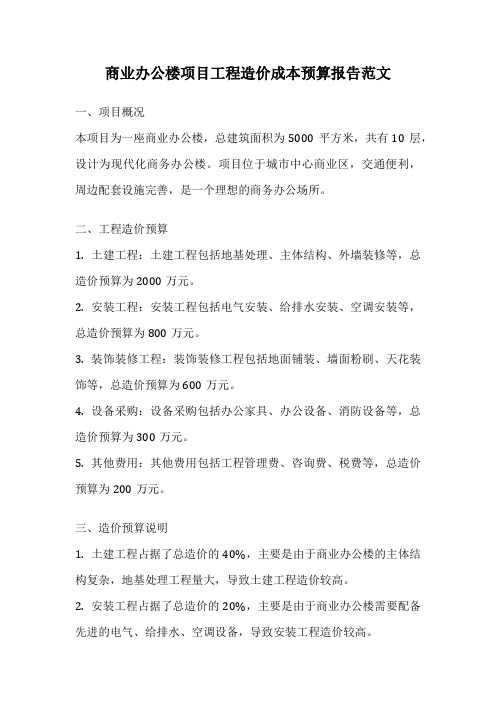 商业办公楼项目工程造价成本预算报告范文

一、项目概况

本项目为一座商业办公楼，总建筑面积为 5000 平方米，共有 10 层，设计为现代化商务办公楼。项目位于城市中心商业区，交通便利，周边配套设施完善，是一个理想的商务办公场所。

二、工程造价预算

1. 土建工程：土建工程包括地基处理、主体结构、外墙装修等，总造价预算为 2000 万元。

2. 安装工程：安装工程包括电气安装、给排水安装、空调安装等，总造价预算为 800 万元。

3. 装饰装修工程：装饰装修工程包括地面铺装、墙面粉刷、天花装饰等，总造价预算为 600 万元。

4. 设备采购：设备采购包括办公家具、办公设备、消防设备等，总造价预算为 300 万元。

5. 其他费用：其他费用包括工程管理费、咨询费、税费等，总造价预算为 200 万元。

三、造价预算说明

1. 土建工程占据了总造价的 40%，主要是由于商业办公楼的主体结构复杂，地基处理工程量大，导致土建工程造价较高。

2. 安装工程占据了总造价的 20%，主要是由于商业办公楼需要配备先进的电气、给排水、空调设备，导致安装工程造价较高。